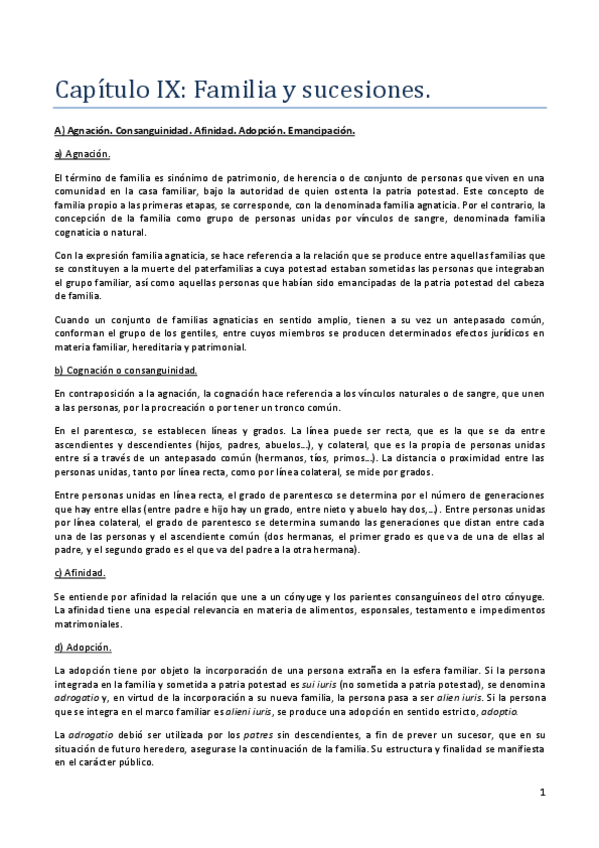 Capítulo IX: Familia y sucesiones.

A) Agnación. Consanguinidad. Afinidad. Adopción. Emancipación.

a) Agnación.

El término de familia es sinónimo de patrimonio, de herencia o de conjunto de personas que viven en una comunidad en la casa familiar, bajo la autoridad de quien ostenta la patria potestad. Este concepto de familia propio a las primeras etapas, se corresponde, con la denominada familia agnaticia. Por el contrario, la concepción de la familia como grupo de personas unidas por vínculos de sangre, denominada familia cognaticia o natural.

Con la expresión familia agnaticia, se hace referencia a la relación que se produce entre aquellas familias que se constituyen a la muerte del paterfamilias a cuya potestad estaban sometidas las personas que integraban el grupo familiar, así como aquellas personas que habían sido emancipadas de la patria potestad del cabeza de familia.

Cuando un conjunto de familias agnaticias en sentido amplio, tienen a su vez un antepasado común, conforman el grupo de los gentiles, entre cuyos miembros se producen determinados efectos jurídicos en materia familiar, hereditaria y patrimonial.

b) Cognación o consanguinidad.

En contraposición a la agnación, la cognación hace referencia a los vínculos naturales o de sangre, que unen a las personas, por la procreación o por tener un tronco común.

En el parentesco, se establecen líneas y grados. La línea puede ser recta, que es la que se da entre ascendientes y descendientes (hijos, padres, abuelos…), y colateral, que es la propia de personas unidas entre sí a través de un antepasado común (hermanos, tíos, primos…). La distancia o proximidad entre las personas unidas, tanto por línea recta, como por línea colateral, se mide por grados.

Entre personas unidas en línea recta, el grado de parentesco se determina por el número de generaciones que hay entre ellas (entre padre e hijo hay un grado, entre nieto y abuelo hay dos,…). Entre personas unidas por línea colateral, el grado de parentesco se determina sumando las generaciones que distan entre cada una de las personas y el ascendiente común (dos hermanas, el primer grado es que va de una de ellas al padre, y el segundo grado es el que va del padre a la otra hermana).

c) Afinidad.

Se entiende por afinidad la relación que une a un cónyuge y los parientes consanguíneos del otro cónyuge. La afinidad tiene una especial relevancia en materia de alimentos, esponsales, testamento e impedimentos matrimoniales.

d) Adopción.

La adopción tiene por objeto la incorporación de una persona extraña en la esfera familiar. Si la persona integrada en la familia y sometida a patria potestad es sui iuris (no sometida a patria potestad), se denomina adrogatio y, en virtud de la incorporación a su nueva familia, la persona pasa a ser alien iuris. Si la persona que se integra en el marco familiar es alieni iuris, se produce una adopción en sentido estricto, adoptio.

La adrogatio debió ser utilizada por los patres sin descendientes, a fin de prever un sucesor, que en su situación de futuro heredero, asegurase la continuación de la familia. Su estructura y finalidad se manifiesta en el carácter público.

1